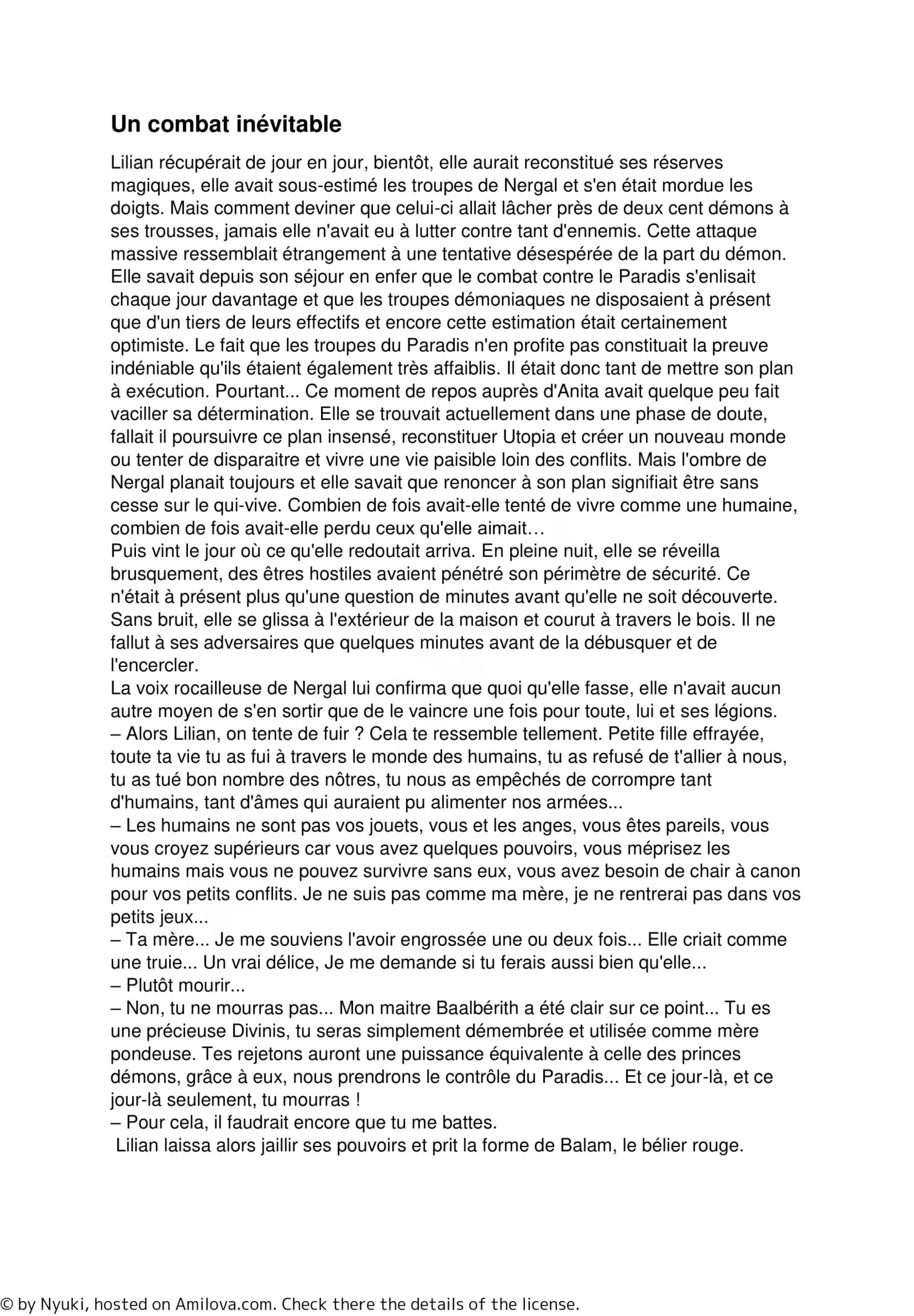 Un combat inévitable

Lilian récupérait de jour en jour, bientôt, elle aurait reconstitué ses réserves magiques, elle avait sous-estimé les troupes de Nergal et s'en était mordue les doigts. Mais comment deviner que celui-ci allait lâcher près de deux cent démons à ses trousses, jamais elle n'avait eu à lutter contre tant d'ennemis. Cette attaque massive ressemblait étrangement à une tentative désespérée de la part du démon. Elle savait depuis son séjour en enfer que le combat contre le Paradis s'enlisait chaque jour davantage et que les troupes démoniaques ne disposaient à présent que d'un tiers de leurs effectifs et encore cette estimation était certainement optimiste. Le fait que les troupes du Paradis n'en profite pas constituait la preuve indéniable qu'ils étaient également très affaiblis. Il était donc tant de mettre son plan à exécution. Pourtant... Ce moment de repos auprès d'Anita avait quelque peu fait vaciller sa détermination. Elle se trouvait actuellement dans une phase de doute, fallait il poursuivre ce plan insensé, reconstituer Utopia et créer un nouveau monde ou tenter de disparaitre et vivre une vie paisible loin des conflits. Mais l'ombre de Nergal planait toujours et elle savait que renoncer à son plan signifiait être sans cesse sur le qui-vive. Combien de fois avait-elle tenté de vivre comme une humaine, combien de fois avait-elle perdu ceux qu'elle aimait…
Puis vint le jour où ce qu'elle redoutait arriva. En pleine nuit, elle se réveilla brusquement, des êtres hostiles avaient pénétré son périmètre de sécurité. Ce n'était à présent plus qu'une question de minutes avant qu'elle ne soit découverte. Sans bruit, elle se glissa à l'extérieur de la maison et courut à travers le bois. Il ne fallut à ses adversaires que quelques minutes avant de la débusquer et de l'encercler.
La voix rocailleuse de Nergal lui confirma que quoi qu'elle fasse, elle n'avait aucun autre moyen de s'en sortir que de le vaincre une fois pour toute, lui et ses légions.
– Alors Lilian, on tente de fuir ? Cela te ressemble tellement. Petite fille effrayée, toute ta vie tu as fui à travers le monde des humains, tu as refusé de t'allier à nous, tu as tué bon nombre des nôtres, tu nous as empêchés de corrompre tant d'humains, tant d'âmes qui auraient pu alimenter nos armées...
– Les humains ne sont pas vos jouets, vous et les anges, vous êtes pareils, vous vous croyez supérieurs car vous avez quelques pouvoirs, vous méprisez les humains mais vous ne pouvez survivre sans eux, vous avez besoin de chair à canon pour vos petits conflits. Je ne suis pas comme ma mère, je ne rentrerai pas dans vos petits jeux...
– Ta mère... Je me souviens l'avoir engrossée une ou deux fois... Elle criait comme une truie... Un vrai délice, Je me demande si tu ferais aussi bien qu'elle...
– Plutôt mourir...
– Non, tu ne mourras pas... Mon maitre Baalbérith a été clair sur ce point... Tu es une précieuse Divinis, tu seras simplement démembrée et utilisée comme mère pondeuse. Tes rejetons auront une puissance équivalente à celle des princes démons, grâce à eux, nous prendrons le contrôle du Paradis... Et ce jour-là, et ce jour-là seulement, tu mourras !
– Pour cela, il faudrait encore que tu me battes.
Lilian laissa alors jaillir ses pouvoirs et prit la forme de Balam, le bélier rouge.

© by Nyuki, hosted on Amilova.com. Check there the details of the license.